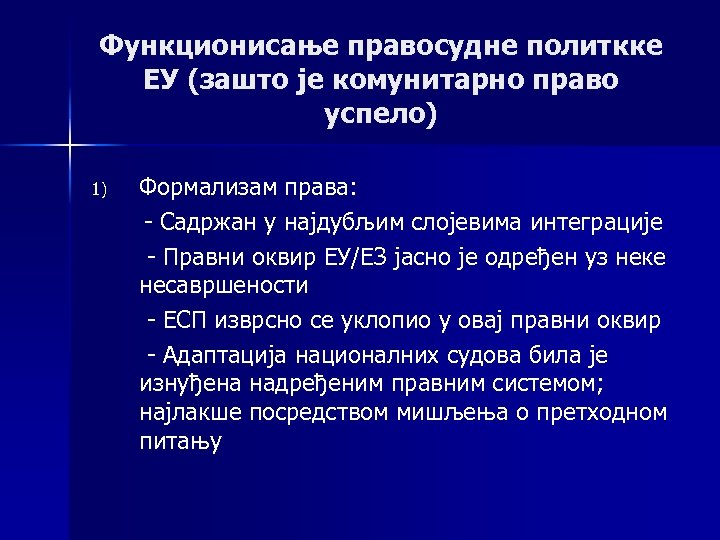 Функционисање правосудне политкке ЕУ (зашто је комунитарно право успело)

1) Формализам права:

- Садржан у најдубљим слојевима интеграције

- Правни оквир ЕУ/ЕЗ јасно је одређен уз неке несавршености

- ЕСП изврсно се уклопио у овај правни оквир

- Адаптација националних судова била је изнуђена надређеним правним системом; најлакше посредством мишљења о претходном питању